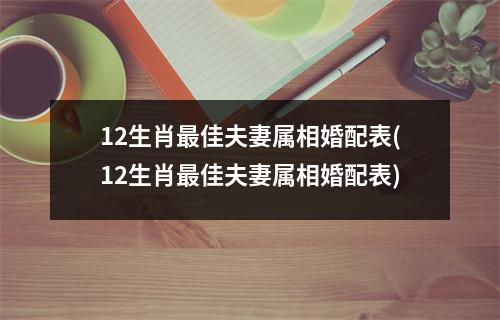 12生肖最佳夫妻属相婚配表(12生肖最佳夫妻属相婚配表)